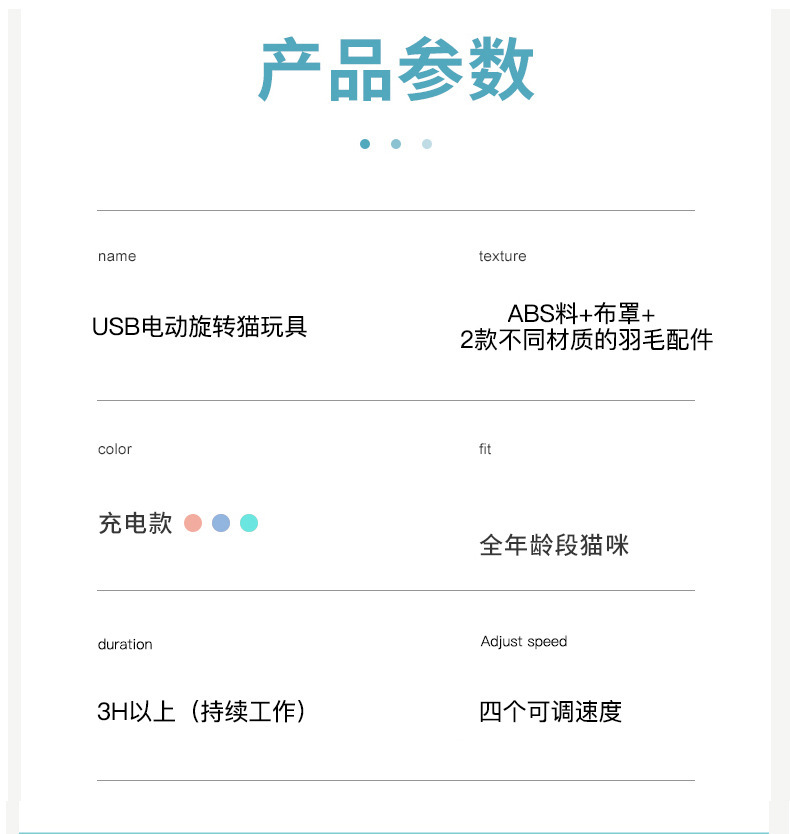 产品参数

name

USB电动旋转猫玩具

texture

ABS料+布罩+
2款不同材质的羽毛配件

color

充电款

fit

全年龄段猫咪

duration

3H以上（持续工作）

Adjust speed

四个可调速度